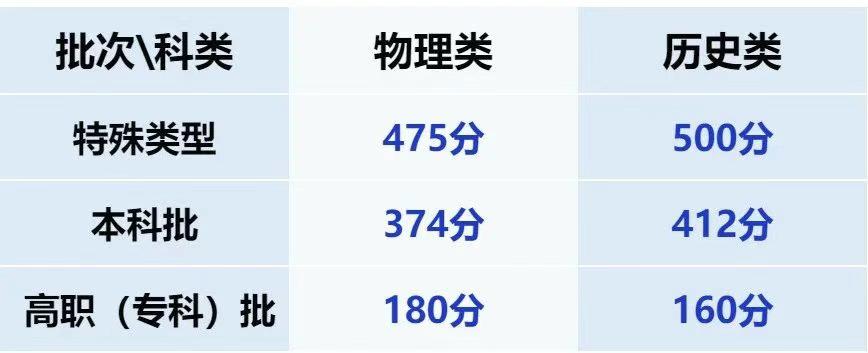 | 批次\科类 | 物理类 | 历史类 |
|---|---|---|
| 特殊类型 | 475分 | 500分 |
| 本科批 | 374分 | 412分 |
| 高职（专科）批 | 180分 | 160分 |